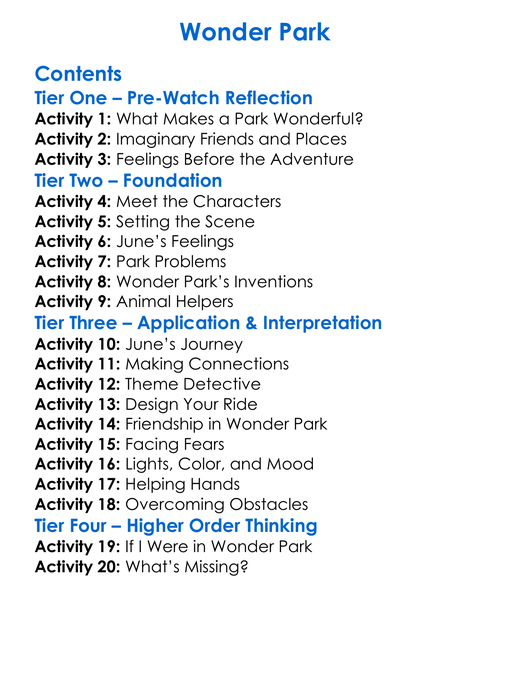 Wonder Park

Contents

Tier One – Pre-Watch Reflection

Activity 1: What Makes a Park Wonderful?
Activity 2: Imaginary Friends and Places
Activity 3: Feelings Before the Adventure

Tier Two – Foundation

Activity 4: Meet the Characters
Activity 5: Setting the Scene
Activity 6: June's Feelings
Activity 7: Park Problems
Activity 8: Wonder Park's Inventions
Activity 9: Animal Helpers

Tier Three – Application & Interpretation

Activity 10: June's Journey
Activity 11: Making Connections
Activity 12: Theme Detective
Activity 13: Design Your Ride
Activity 14: Friendship in Wonder Park
Activity 15: Facing Fears
Activity 16: Lights, Color, and Mood
Activity 17: Helping Hands
Activity 18: Overcoming Obstacles

Tier Four – Higher Order Thinking

Activity 19: If I Were in Wonder Park
Activity 20: What's Missing?